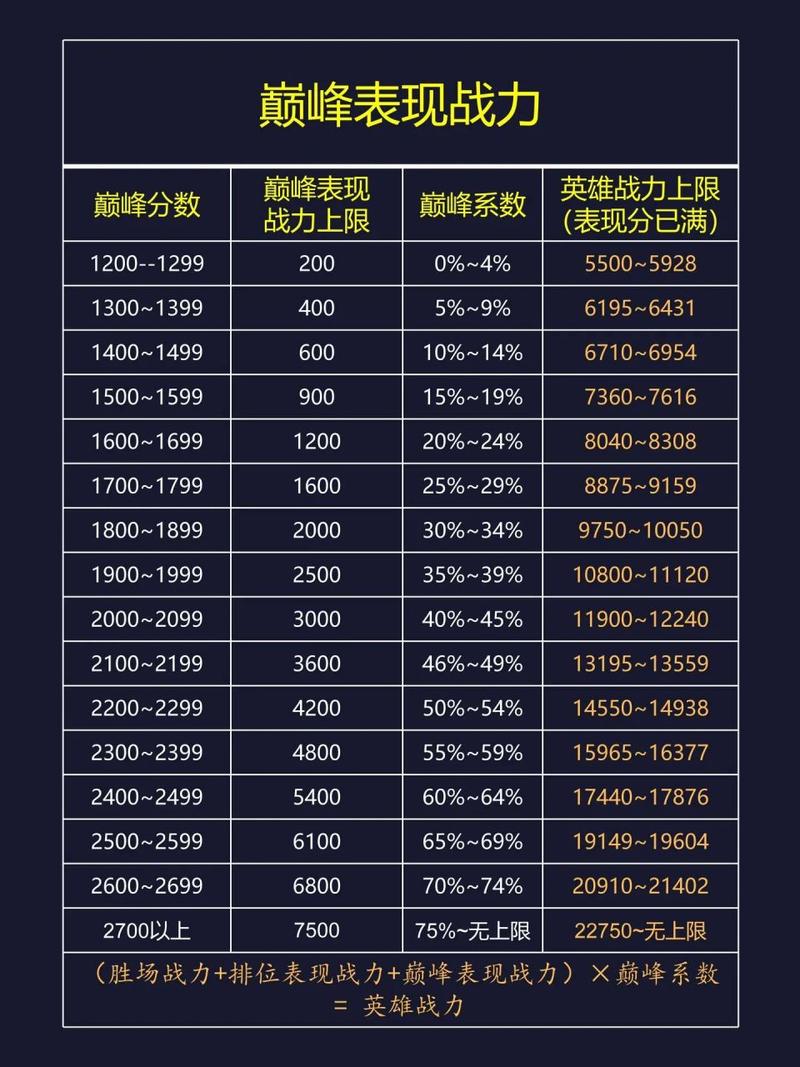 巅峰表现战力

| 巅峰分数 | 巅峰表现战力上限 | 巅峰系数 | 英雄战力上限(表现分已满) |
|---|---|---|---|
| 1200--1299 | 200 | 0%~4% | 5500~5928 |
| 1300~1399 | 400 | 5%~9% | 6195~6431 |
| 1400~1499 | 600 | 10%~14% | 6710~6954 |
| 1500~1599 | 900 | 15%~19% | 7360~7616 |
| 1600~1699 | 1200 | 20%~24% | 8040~8308 |
| 1700~1799 | 1600 | 25%~29% | 8875~9159 |
| 1800~1899 | 2000 | 30%~34% | 9750~10050 |
| 1900~1999 | 2500 | 35%~39% | 10800~11120 |
| 2000~2099 | 3000 | 40%~45% | 11900~12240 |
| 2100~2199 | 3600 | 46%~49% | 13195~13559 |
| 2200~2299 | 4200 | 50%~54% | 14550~14938 |
| 2300~2399 | 4800 | 55%~59% | 15965~16377 |
| 2400~2499 | 5400 | 60%~64% | 17440~17876 |
| 2500~2599 | 6100 | 65%~69% | 19149~19604 |
| 2600~2699 | 6800 | 70%~74% | 20910~21402 |
| 2700以上 | 7500 | 75%~无上限 | 22750~无上限 |

（胜场战力+排位表现战力+巅峰表现战力）×巅峰系数 = 英雄战力